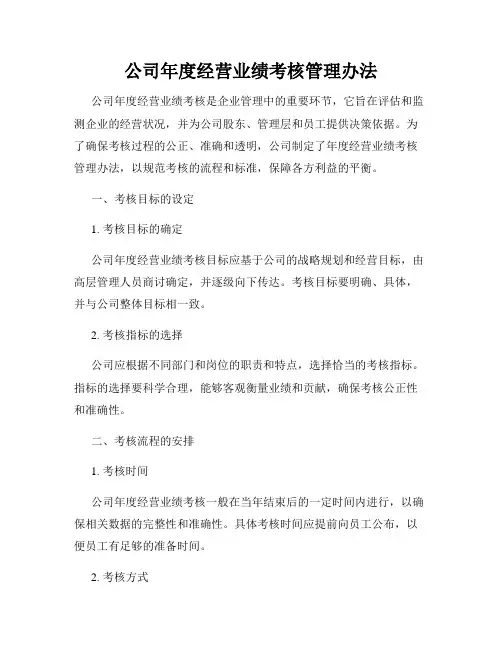 公司年度经营业绩考核管理办法

公司年度经营业绩考核是企业管理中的重要环节，它旨在评估和监测企业的经营状况，并为公司股东、管理层和员工提供决策依据。为了确保考核过程的公正、准确和透明，公司制定了年度经营业绩考核管理办法，以规范考核的流程和标准，保障各方利益的平衡。

一、考核目标的设定

1. 考核目标的确定

公司年度经营业绩考核目标应基于公司的战略规划和经营目标，由高层管理人员商讨确定，并逐级向下传达。考核目标要明确、具体，并与公司整体目标相一致。

2. 考核指标的选择

公司应根据不同部门和岗位的职责和特点，选择恰当的考核指标。指标的选择要科学合理，能够客观衡量业绩和贡献，确保考核公正性和准确性。

二、考核流程的安排

1. 考核时间

公司年度经营业绩考核一般在当年结束后的一定时间内进行，以确保相关数据的完整性和准确性。具体考核时间应提前向员工公布，以便员工有足够的准备时间。

2. 考核方式